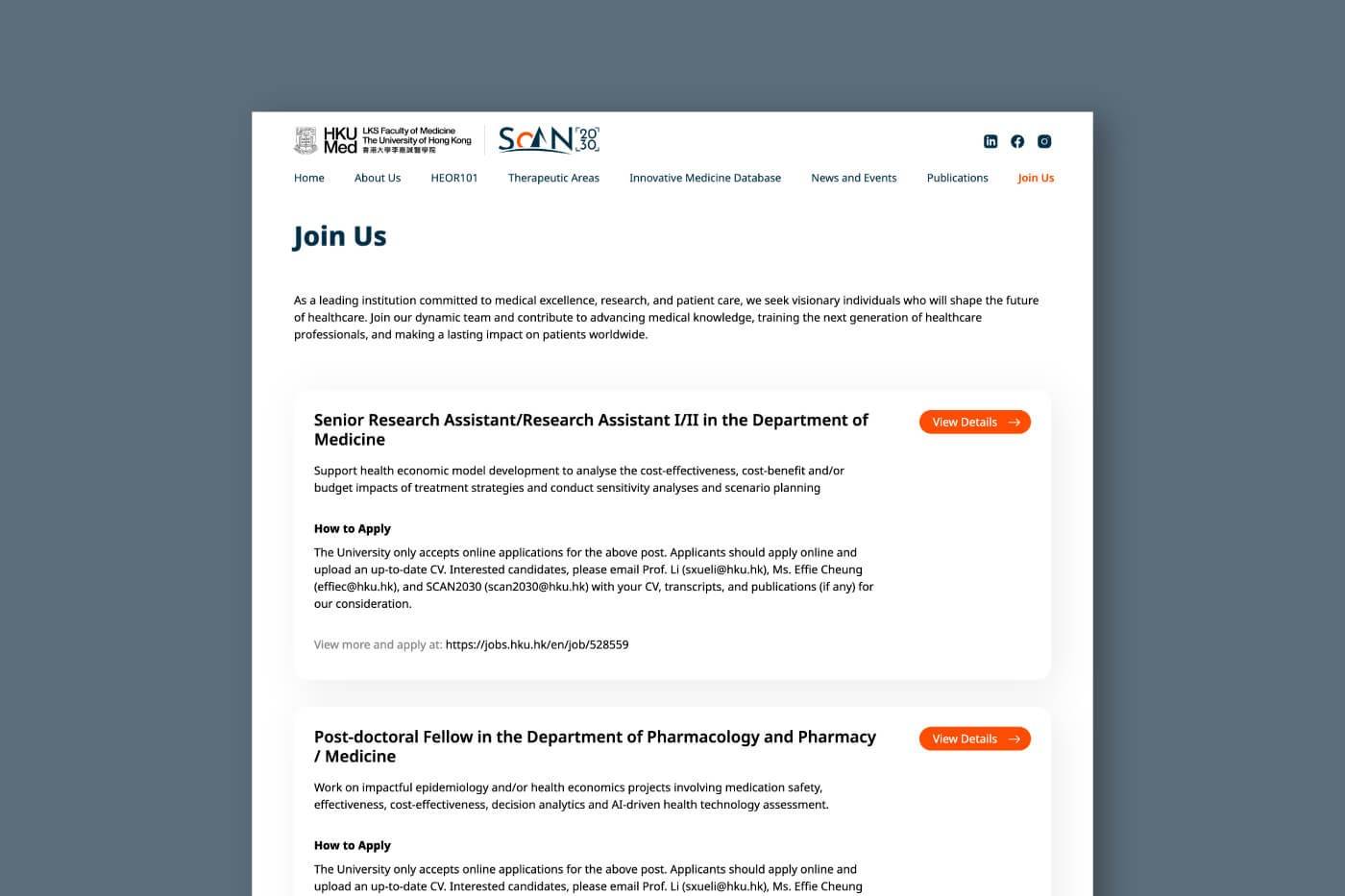 HKU Med LKS Faculty of Medicine The University of Hong Kong 香港大學李嘉誠醫學院

SCAN 2030

Home About Us HEOR101 Therapeutic Areas Innovative Medicine Database News and Events Publications Join Us

Join Us

As a leading institution committed to medical excellence, research, and patient care, we seek visionary individuals who will shape the future of healthcare. Join our dynamic team and contribute to advancing medical knowledge, training the next generation of healthcare professionals, and making a lasting impact on patients worldwide.

Senior Research Assistant/Research Assistant I/II in the Department of Medicine

View Details

Support health economic model development to analyse the cost-effectiveness, cost-benefit and/or budget impacts of treatment strategies and conduct sensitivity analyses and scenario planning

How to Apply

The University only accepts online applications for the above post. Applicants should apply online and upload an up-to-date CV. Interested candidates, please email Prof. Li (sxueli@hku.hk), Ms. Effie Cheung (effiec@hku.hk), and SCAN2030 (scan2030@hku.hk) with your CV, transcripts, and publications (if any) for our consideration.

View more and apply at: https://jobs.hku.hk/en/job/528559

Post-doctoral Fellow in the Department of Pharmacology and Pharmacy / Medicine

View Details

Work on impactful epidemiology and/or health economics projects involving medication safety, effectiveness, cost-effectiveness, decision analytics and AI-driven health technology assessment.

How to Apply

The University only accepts online applications for the above post. Applicants should apply online and upload an up-to-date CV. Interested candidates, please email Prof. Li (sxueli@hku.hk), Ms. Effie Cheung